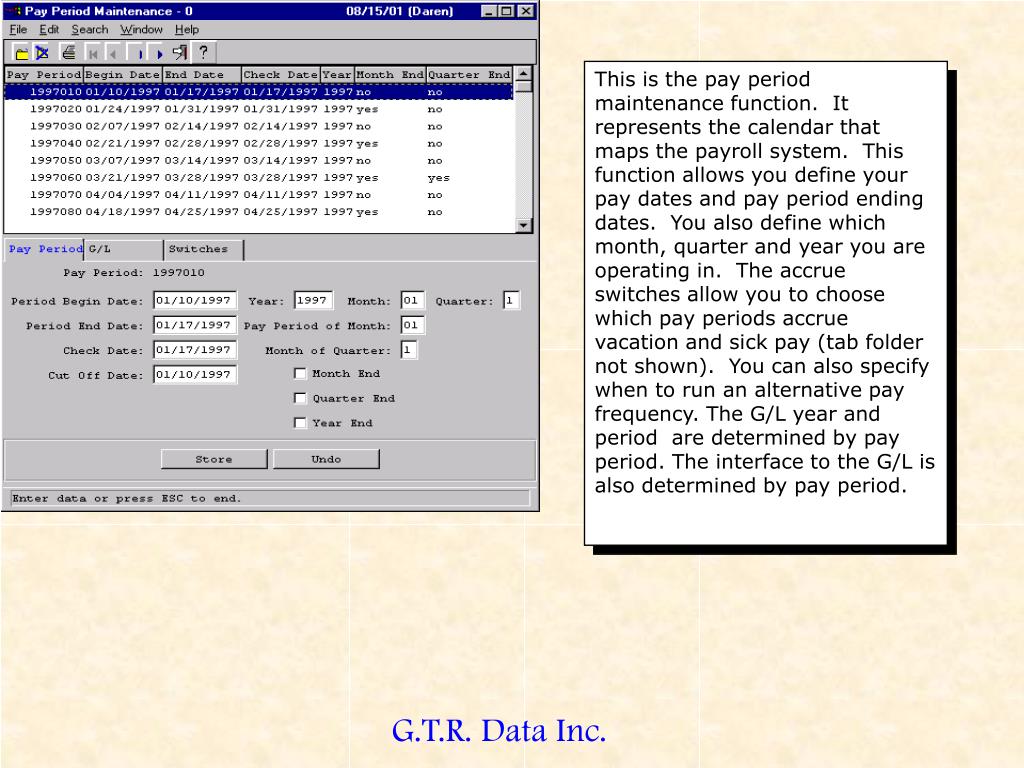 Pay Period Maintenance - 0 08/15/01 (Daren)

File Edit Search Window Help

?

| Pay Period | Begin Date | End Date | Check Date | Year | Month End | Quarter End |
|---|---|---|---|---|---|---|
| 1997010 | 01/10/1997 | 01/17/1997 | 01/17/1997 | 1997 | no | no |
| 1997020 | 01/24/1997 | 01/31/1997 | 01/31/1997 | 1997 | yes | no |
| 1997030 | 02/07/1997 | 02/14/1997 | 02/14/1997 | 1997 | no | no |
| 1997040 | 02/21/1997 | 02/28/1997 | 02/28/1997 | 1997 | yes | no |
| 1997050 | 03/07/1997 | 03/14/1997 | 03/14/1997 | 1997 | no | no |
| 1997060 | 03/21/1997 | 03/28/1997 | 03/28/1997 | 1997 | yes | yes |
| 1997070 | 04/04/1997 | 04/11/1997 | 04/11/1997 | 1997 | no | no |
| 1997080 | 04/18/1997 | 04/25/1997 | 04/25/1997 | 1997 | yes | no |

Pay Period G/L Switches

Pay Period: 1997010

Period Begin Date: 01/10/1997 Year: 1997 Month: 01 Quarter: 1

Period End Date: 01/17/1997 Pay Period of Month: 01

Check Date: 01/17/1997 Month of Quarter: 1

Cut Off Date: 01/10/1997

Month End

Quarter End

Year End

Store Undo

Enter data or press ESC to end.

This is the pay period maintenance function. It represents the calendar that maps the payroll system. This function allows you define your pay dates and pay period ending dates. You also define which month, quarter and year you are operating in. The accrue switches allow you to choose which pay periods accrue vacation and sick pay (tab folder not shown). You can also specify when to run an alternative pay frequency. The G/L year and period are determined by pay period. The interface to the G/L is also determined by pay period.

G.T.R. Data Inc.